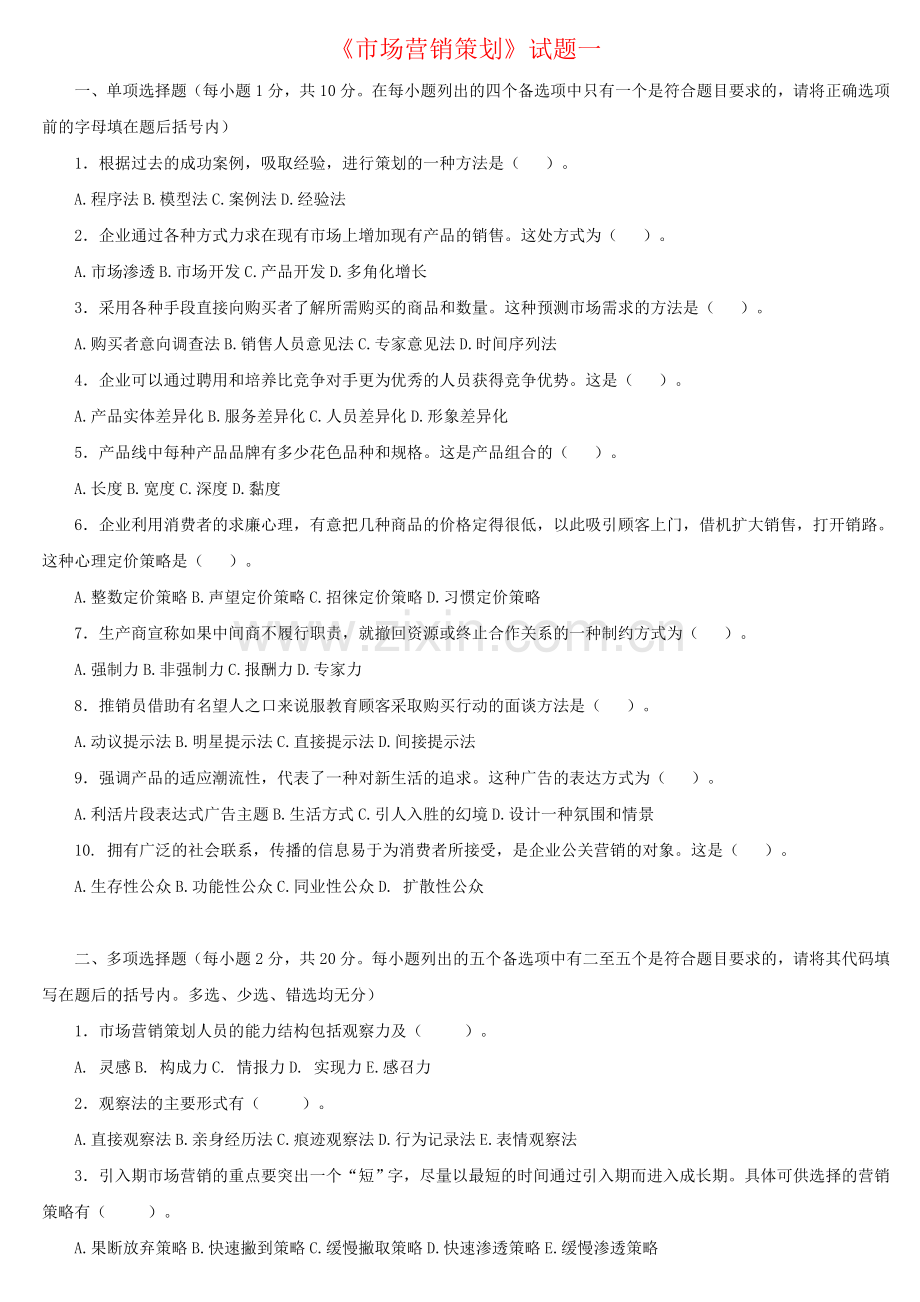 《市场营销策划》试题一

一、单项选择题（每小题1分，共10分。在每小题列出的四个备选项中只有一个是符合题目要求的，请将正确选项前的字母填在题后括号内）

1．根据过去的成功案例，吸取经验，进行策划的一种方法是（ ）。

A.程序法 B.模型法 C.案例法 D.经验法

2．企业通过各种方式力求在现有市场上增加现有产品的销售。这处方式为（ ）。

A.市场渗透 B.市场开发 C.产品开发 D.多角化增长

3．采用各种手段直接向购买者了解所需购买的商品和数量。这种预测市场需求的方法是（ ）。

A.购买者意向调查法 B.销售人员意见法 C.专家意见法 D.时间序列法

4．企业可以通过聘用和培养比竞争对手更为优秀的人员获得竞争优势。这是（ ）。

A.产品实体差异化 B.服务差异化 C.人员差异化 D.形象差异化

5．产品线中每种产品品牌有多少花色品种和规格。这是产品组合的（ ）。

A.长度 B.宽度 C.深度 D.黏度

6．企业利用消费者的求廉心理，有意把几种商品的价格定得很低，以此吸引顾客上门，借机扩大销售，打开销路。这种心理定价策略是（ ）。

A.整数定价策略 B.声望定价策略 C.招徕定价策略 D.习惯定价策略

7．生产商宣称如果中间商不履行职责，就撤回资源或终止合作关系的一种制约方式为（ ）。

A.强制力 B.非强制力 C.报酬力 D.专家力

8．推销员借助有名望人之口来说服教育顾客采取购买行动的面谈方法是（ ）。

A.动议提示法 B.明星提示法 C.直接提示法 D.间接提示法

9．强调产品的适应潮流性，代表了一种对新生活的追求。这种广告的表达方式为（ ）。

A.利活片段表达式广告主题 B.生活方式 C.引人入胜的幻境 D.设计一种氛围和情景

10. 拥有广泛的社会联系，传播的信息易于为消费者所接受，是企业公关营销的对象。这是（ ）。

A.生存性公众 B.功能性公众 C.同业性公众 D. 扩散性公众

二、多项选择题（每小题2分，共20分。每小题列出的五个备选项中有二至五个是符合题目要求的，请将其代码填写在题后的括号内。多选、少选、错选均无分）

1．市场营销策划人员的能力结构包括观察力及（ ）。

A. 灵感 B. 构成力 C. 情报力 D. 实现力 E.感召力

2．观察法的主要形式有（ ）。

A.直接观察法 B.亲身经历法 C.痕迹观察法 D.行为记录法 E.表情观察法

3．引入期市场营销的重点要突出一个“短”字，尽量以最短的时间通过引入期而进入成长期。具体可供选择的营销策略有（ ）。

A.果断放弃策略 B.快速撇到策略 C.缓慢撇取策略 D.快速渗透策略 E.缓慢渗透策略

www.zixin.com.cn